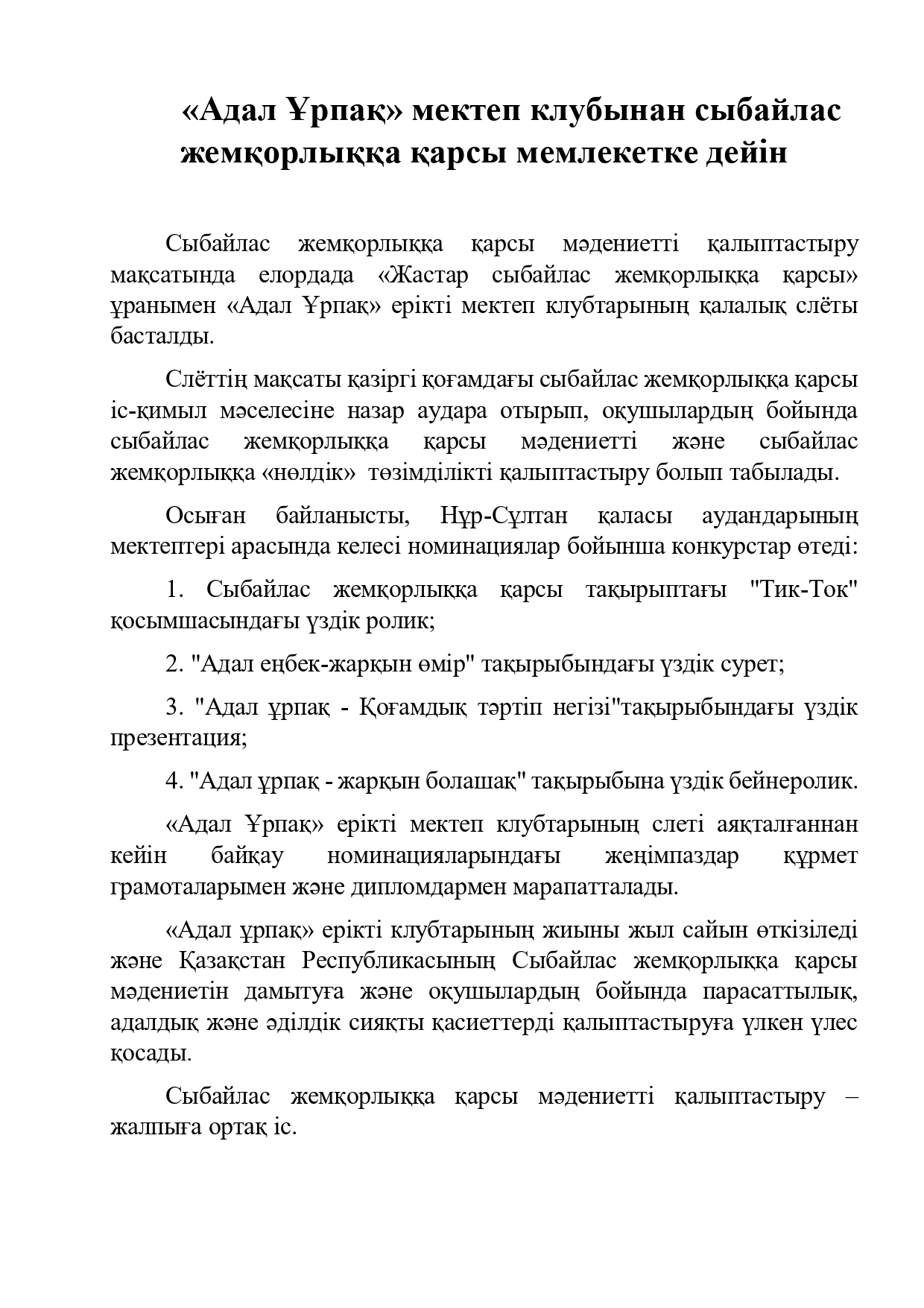 «Адал Ұрпақ» мектеп клубынан сыбайлас жемқорлыққа қарсы мемлекетке дейін

Сыбайлас жемқорлыққа қарсы мәдениетті қалыптастыру мақсатында елордада «Жастар сыбайлас жемқорлыққа қарсы» ұранымен «Адал Ұрпақ» ерікті мектеп клубтарының қалалық слёты басталды.

Слёттің мақсаты қазіргі қоғамдағы сыбайлас жемқорлыққа қарсы іс-қимыл мәселесіне назар аудара отырып, оқушылардың бойында сыбайлас жемқорлыққа қарсы мәдениетті және сыбайлас жемқорлыққа «нөлдік» төзімділікті қалыптастыру болып табылады.

Осыған байланысты, Нұр-Сұлтан қаласы аудандарының мектептері арасында келесі номинациялар бойынша конкурстар өтеді:

1. Сыбайлас жемқорлыққа қарсы тақырыптағы "Тик-Ток" қосымшасындағы үздік ролик;

2. "Адал еңбек-жарқын өмір" тақырыбындағы үздік сурет;

3. "Адал ұрпақ - Қоғамдық тәртіп негізі"тақырыбындағы үздік презентация;

4. "Адал ұрпақ - жарқын болашақ" тақырыбына үздік бейнеролик.

«Адал Ұрпақ» ерікті мектеп клубтарының слеті аяқталғаннан кейін байқау номинацияларындағы жеңімпаздар құрмет грамоталарымен және дипломдармен марапатталады.

«Адал ұрпақ» ерікті клубтарының жиыны жыл сайын өткізіледі және Қазақстан Республикасының Сыбайлас жемқорлыққа қарсы мәдениетін дамытуға және оқушылардың бойында парасаттылық, адалдық және әділдік сияқты қасиеттерді қалыптастыруға үлкен үлес қосады.

Сыбайлас жемқорлыққа қарсы мәдениетті қалыптастыру – жалпыға ортақ іс.